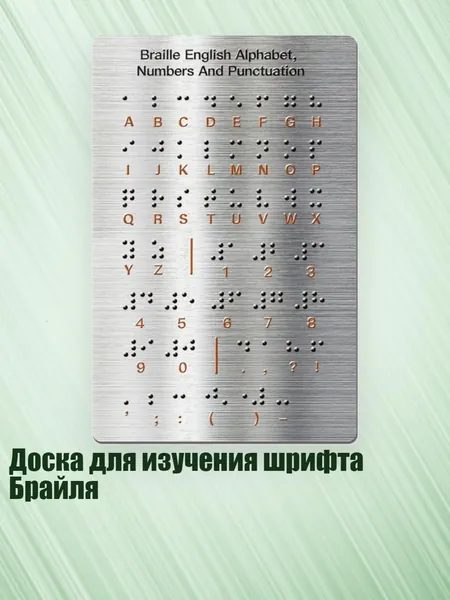 Braille English Alphabet,
Numbers And Punctuation

A B C D E F G H

I J K L M N O P

Q R S T U V W X

Y Z 1 2 3

4 5 6 7 8

9 0 . , ? !

' ; : ( ) -

Доска для изучения шрифта Брайля